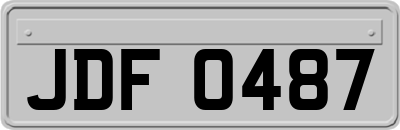 JDF 0487